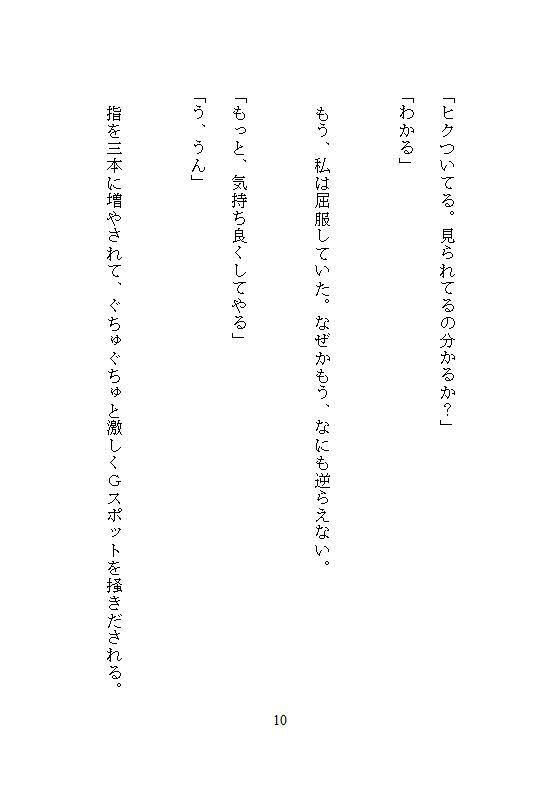 「ヒクついてる。見られてるの分かるか？」

「わかる」

もう、私は屈服していた。なぜかもう、なにも逆らえない。

「もっと、気持ち良くしてやる」

「う、うん」

指を三本に増やされて、ぐちゅぐちゅと激しくＧスポットを掻きだされる。

10